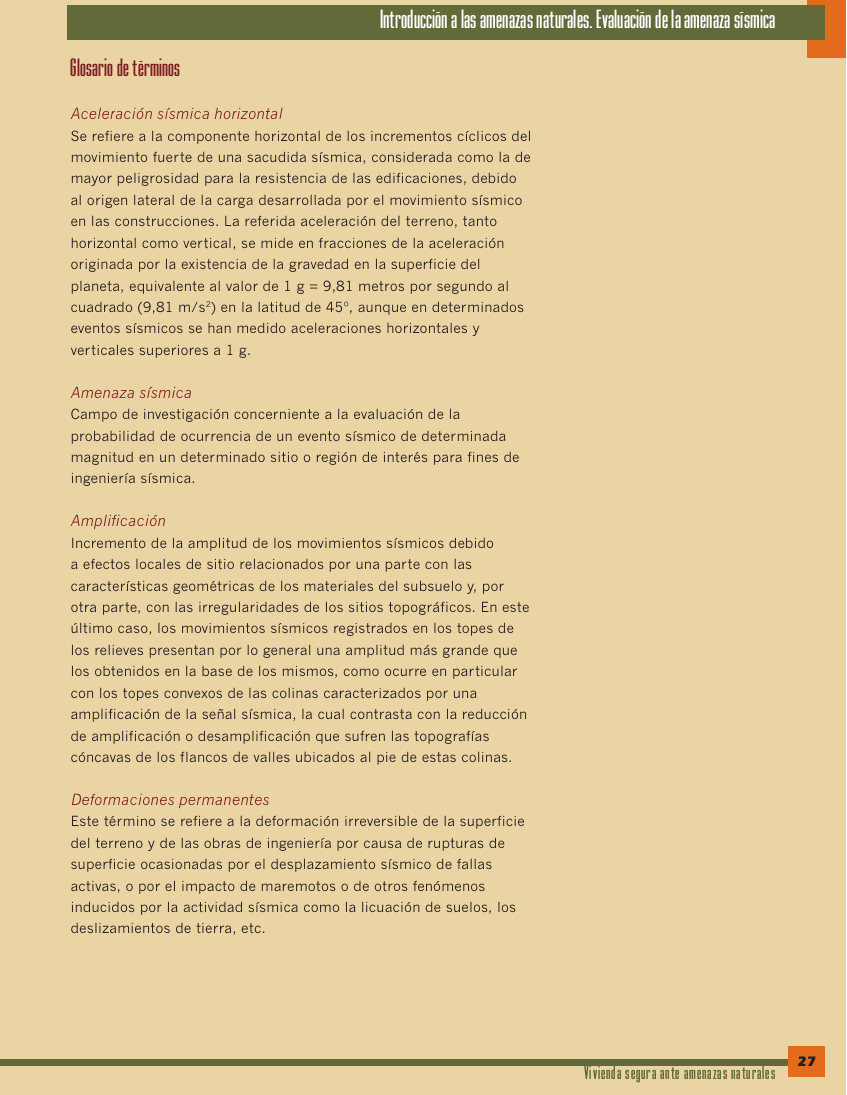 Introducción a las amenazas naturales. Evaluación de la amenaza sísmica

Glosario de términos

Aceleración sísmica horizontal
Se refiere a la componente horizontal de los incrementos cíclicos del movimiento fuerte de una sacudida sísmica, considerada como la de mayor peligrosidad para la resistencia de las edificaciones, debido al origen lateral de la carga desarrollada por el movimiento sísmico en las construcciones. La referida aceleración del terreno, tanto horizontal como vertical, se mide en fracciones de la aceleración originada por la existencia de la gravedad en la superficie del planeta, equivalente al valor de 1 g = 9,81 metros por segundo al cuadrado (9,81 m/s$^2$) en la latitud de 45º, aunque en determinados eventos sísmicos se han medido aceleraciones horizontales y verticales superiores a 1 g.

Amenaza sísmica
Campo de investigación concerniente a la evaluación de la probabilidad de ocurrencia de un evento sísmico de determinada magnitud en un determinado sitio o región de interés para fines de ingeniería sísmica.

Amplificación
Incremento de la amplitud de los movimientos sísmicos debido a efectos locales de sitio relacionados por una parte con las características geométricas de los materiales del subsuelo y, por otra parte, con las irregularidades de los sitios topográficos. En este último caso, los movimientos sísmicos registrados en los topes de los relieves presentan por lo general una amplitud más grande que los obtenidos en la base de los mismos, como ocurre en particular con los topes convexos de las colinas caracterizados por una amplificación de la señal sísmica, la cual contrasta con la reducción de amplificación o desamplificación que sufren las topografías cóncavas de los flancos de valles ubicados al pie de estas colinas.

Deformaciones permanentes
Este término se refiere a la deformación irreversible de la superficie del terreno y de las obras de ingeniería por causa de rupturas de superficie ocasionadas por el desplazamiento sísmico de fallas activas, o por el impacto de maremotos o de otros fenómenos inducidos por la actividad sísmica como la licuación de suelos, los deslizamientos de tierra, etc.

Vivienda segura ante amenazas naturales
27